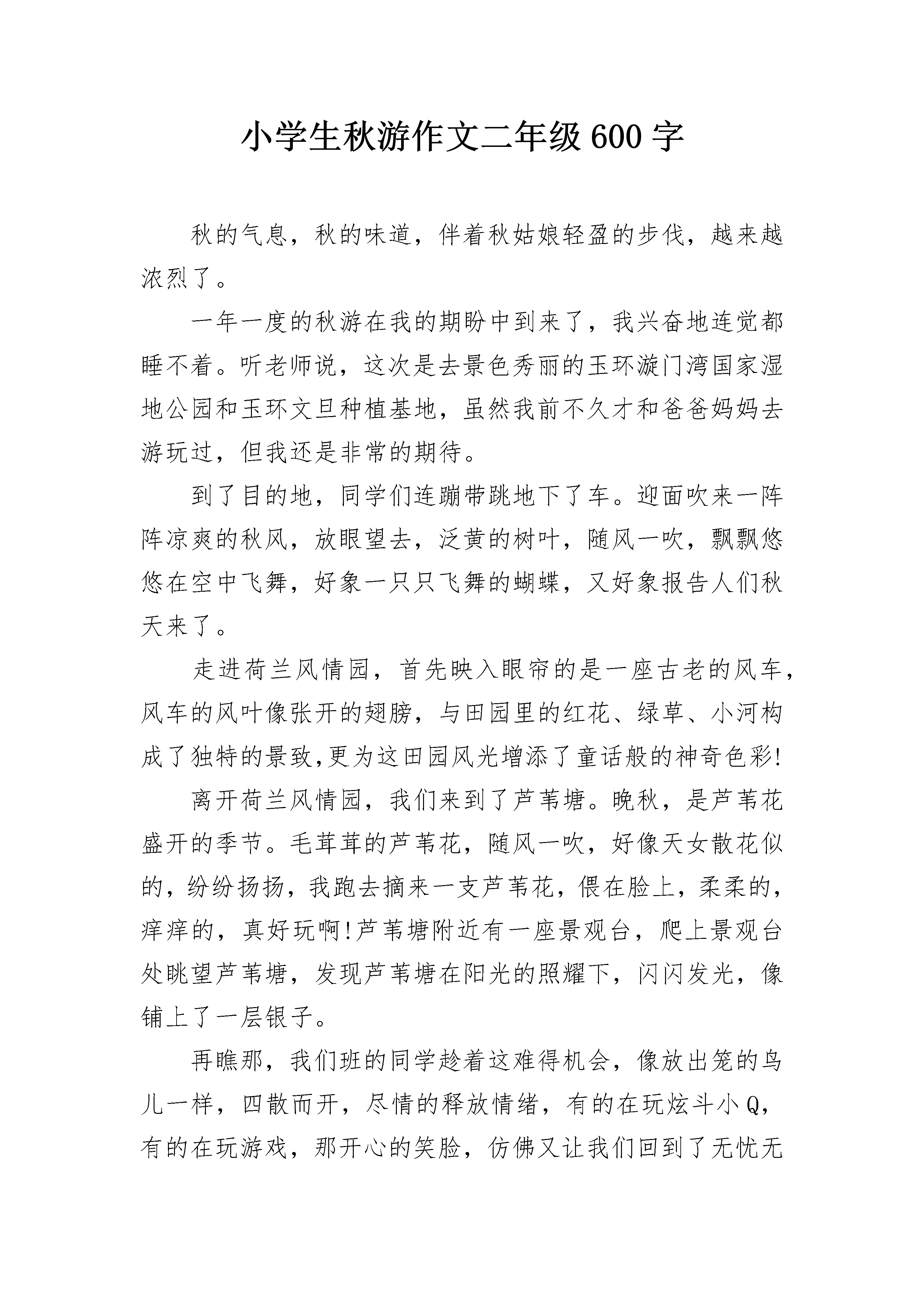 小学生秋游作文二年级600字

秋的气息，秋的味道，伴着秋姑娘轻盈的步伐，越来越浓烈了。

一年一度的秋游在我的期盼中到来了，我兴奋地连觉都睡不着。听老师说，这次是去景色秀丽的玉环漩门湾国家湿地公园和玉环文旦种植基地，虽然我前不久才和爸爸妈妈去游玩过，但我还是非常的期待。

到了目的地，同学们连蹦带跳地下了车。迎面吹来一阵阵凉爽的秋风，放眼望去，泛黄的树叶，随风一吹，飘飘悠悠在空中飞舞，好象一只只飞舞的蝴蝶，又好象报告人们秋天来了。

走进荷兰风情园，首先映入眼帘的是一座古老的风车，风车的风叶像张开的翅膀，与田园里的红花、绿草、小河构成了独特的景致,更为这田园风光增添了童话般的神奇色彩!

离开荷兰风情园，我们来到了芦苇塘。晚秋，是芦苇花盛开的季节。毛茸茸的芦苇花，随风一吹，好像天女散花似的，纷纷扬扬，我跑去摘来一支芦苇花，偎在脸上，柔柔的，痒痒的，真好玩啊!芦苇塘附近有一座景观台，爬上景观台处眺望芦苇塘，发现芦苇塘在阳光的照耀下，闪闪发光，像铺上了一层银子。

再瞧那，我们班的同学趁着这难得机会，像放出笼的鸟儿一样，四散而开，尽情的释放情绪，有的在玩炫斗小Q，有的在玩游戏，那开心的笑脸，仿佛又让我们回到了无忧无